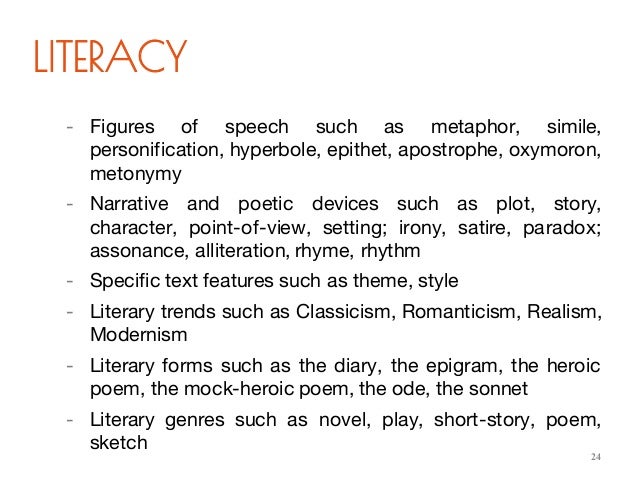 LITERACY

- Figures of speech such as metaphor, simile, personification, hyperbole, epithet, apostrophe, oxymoron, metonymy
- Narrative and poetic devices such as plot, story, character, point-of-view, setting; irony, satire, paradox; assonance, alliteration, rhyme, rhythm
- Specific text features such as theme, style
- Literary trends such as Classicism, Romanticism, Realism, Modernism
- Literary forms such as the diary, the epigram, the heroic poem, the mock-heroic poem, the ode, the sonnet
- Literary genres such as novel, play, short-story, poem, sketch

24